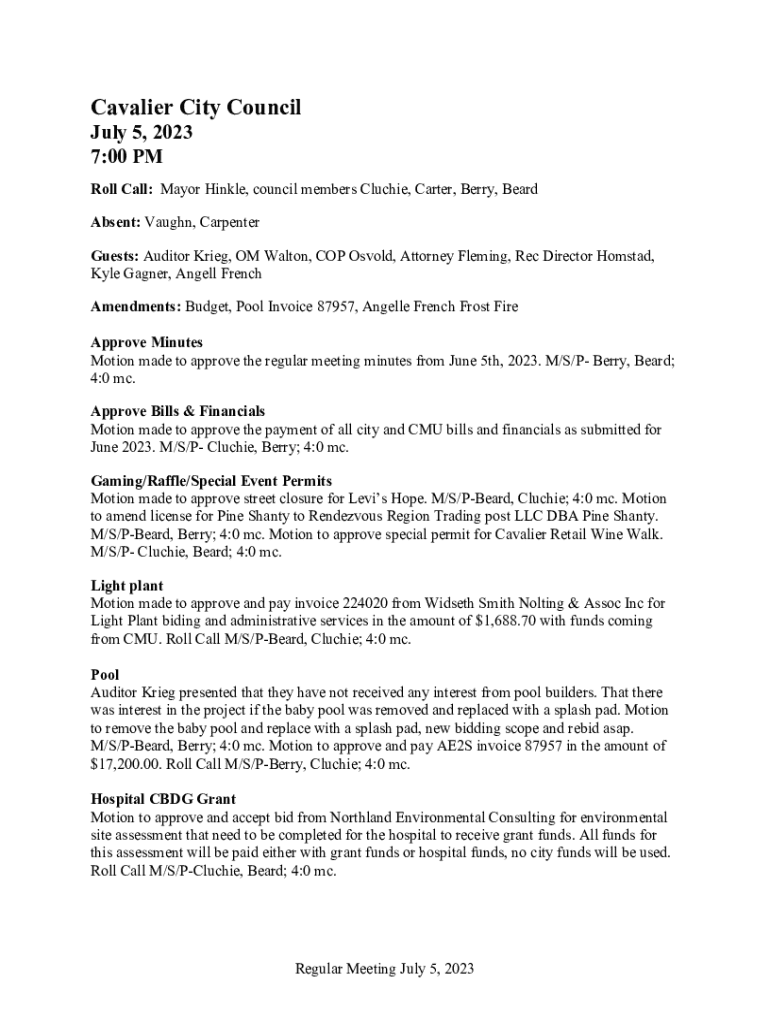 Cavalier City Council
July 5, 2023
7:00 PM

Roll Call: Mayor Hinkle, council members Cluchie, Carter, Berry, Beard

Absent: Vaughn, Carpenter

Guests: Auditor Krieg, OM Walton, COP Osvold, Attorney Fleming, Rec Director Homstad, Kyle Gagner, Angell French

Amendments: Budget, Pool Invoice 87957, Angelle French Frost Fire

Approve Minutes
Motion made to approve the regular meeting minutes from June 5th, 2023. M/S/P- Berry, Beard; 4:0 mc.

Approve Bills & Financials
Motion made to approve the payment of all city and CMU bills and financials as submitted for June 2023. M/S/P- Cluchie, Berry; 4:0 mc.

Gaming/Raffle/Special Event Permits
Motion made to approve street closure for Levi's Hope. M/S/P-Beard, Cluchie; 4:0 mc. Motion to amend license for Pine Shanty to Rendezvous Region Trading post LLC DBA Pine Shanty. M/S/P-Beard, Berry; 4:0 mc. Motion to approve special permit for Cavalier Retail Wine Walk. M/S/P- Cluchie, Beard; 4:0 mc.

Light plant
Motion made to approve and pay invoice 224020 from Widseth Smith Nolting & Assoc Inc for Light Plant biding and administrative services in the amount of $1,688.70 with funds coming from CMU. Roll Call M/S/P-Beard, Cluchie; 4:0 mc.

Pool
Auditor Krieg presented that they have not received any interest from pool builders. That there was interest in the project if the baby pool was removed and replaced with a splash pad. Motion to remove the baby pool and replace with a splash pad, new bidding scope and rebid asap. M/S/P-Beard, Berry; 4:0 mc. Motion to approve and pay AE2S invoice 87957 in the amount of $17,200.00. Roll Call M/S/P-Berry, Cluchie; 4:0 mc.

Hospital CBDG Grant
Motion to approve and accept bid from Northland Environmental Consulting for environmental site assessment that need to be completed for the hospital to receive grant funds. All funds for this assessment will be paid either with grant funds or hospital funds, no city funds will be used. Roll Call M/S/P-Cluchie, Beard; 4:0 mc.

Regular Meeting July 5, 2023